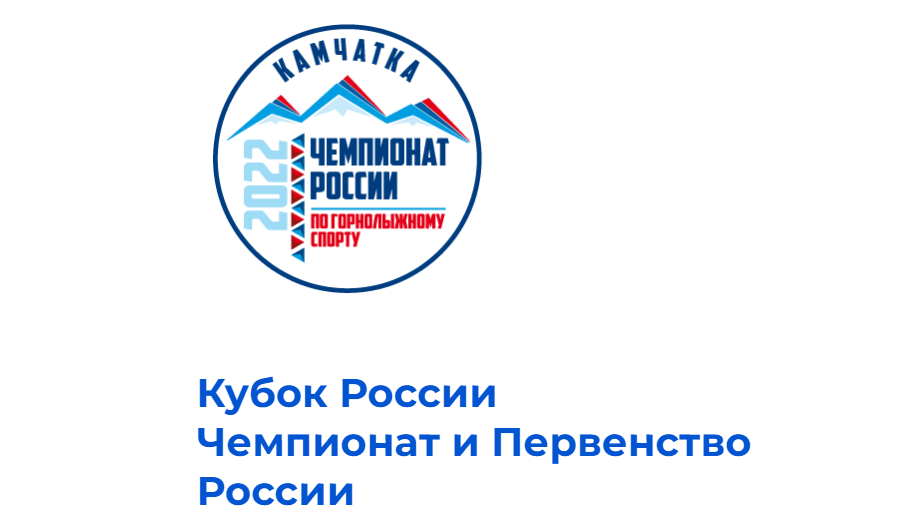 КАМЧАТКА

2022

ЧЕМПИОНАТ РОССИИ

ПО ГОРНОЛЫЖНОМУ СПОРТУ

Кубок России
Чемпионат и Первенство России